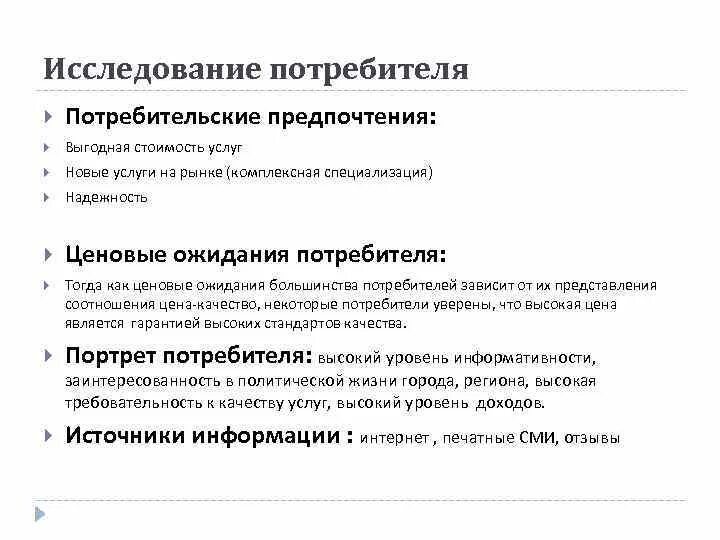 Исследование потребителя

Потребительские предпочтения:

Выгодная стоимость услуг

Новые услуги на рынке (комплексная специализация)

Надежность

Ценовые ожидания потребителя:

Тогда как ценовые ожидания большинства потребителей зависит от их представления соотношения цена-качество, некоторые потребители уверены, что высокая цена является гарантией высоких стандартов качества.

Портрет потребителя: высокий уровень информативности, заинтересованность в политической жизни города, региона, высокая требовательность к качеству услуг, высокий уровень доходов.

Источники информации : интернет , печатные СМИ, отзывы